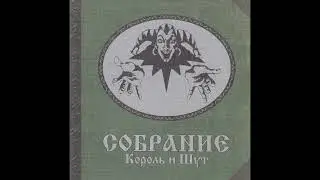 СОБРАНИЕ
Король и Шут